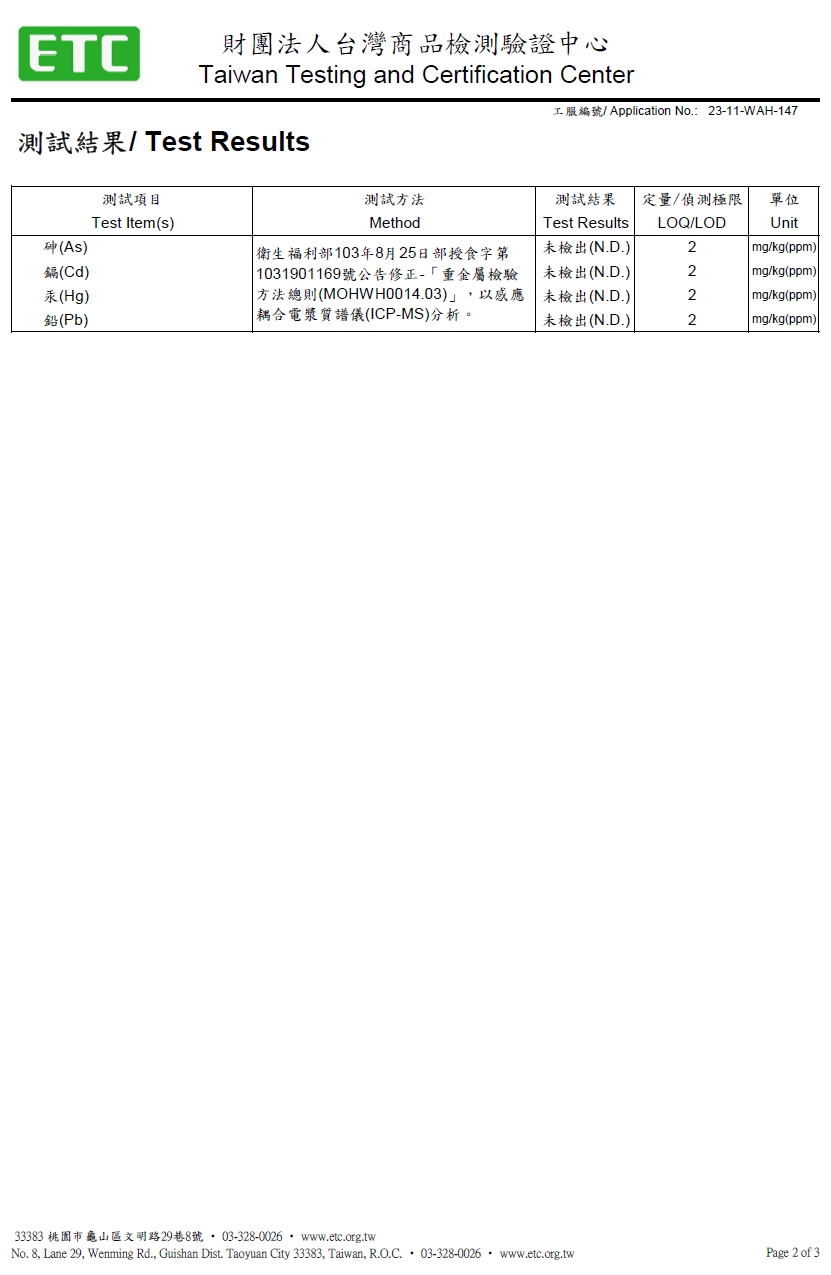 ETC

財團法人台灣商品檢測驗證中心
Taiwan Testing and Certification Center

工服編號/ Application No.: 23-11-WAH-147

測試結果/ Test Results

| 測試項目 Test Item(s) | 測試方法 Method | 測試結果 Test Results | 定量/偵測極限 LOQ/LOD | 單位 Unit |
|---|---|---|---|---|
| 砷(As) | 衛生福利部103年8月25日部授食字第1031901169號公告修正-「重金屬檢驗方法總則(MOHWH0014.03)」，以感應耦合電漿質譜儀(ICP-MS)分析。 | 未檢出(N.D.) | 2 | mg/kg(ppm) |
| 鎘(Cd) | | 未檢出(N.D.) | 2 | mg/kg(ppm) |
| 汞(Hg) | | 未檢出(N.D.) | 2 | mg/kg(ppm) |
| 鉛(Pb) | | 未檢出(N.D.) | 2 | mg/kg(ppm) |

33383 桃園市龜山區文明路29巷8號 • 03-328-0026 • www.etc.org.tw
No. 8, Lane 29, Wenming Rd., Guishan Dist. Taoyuan City 33383, Taiwan, R.O.C. • 03-328-0026 • www.etc.org.tw

Page 2 of 3